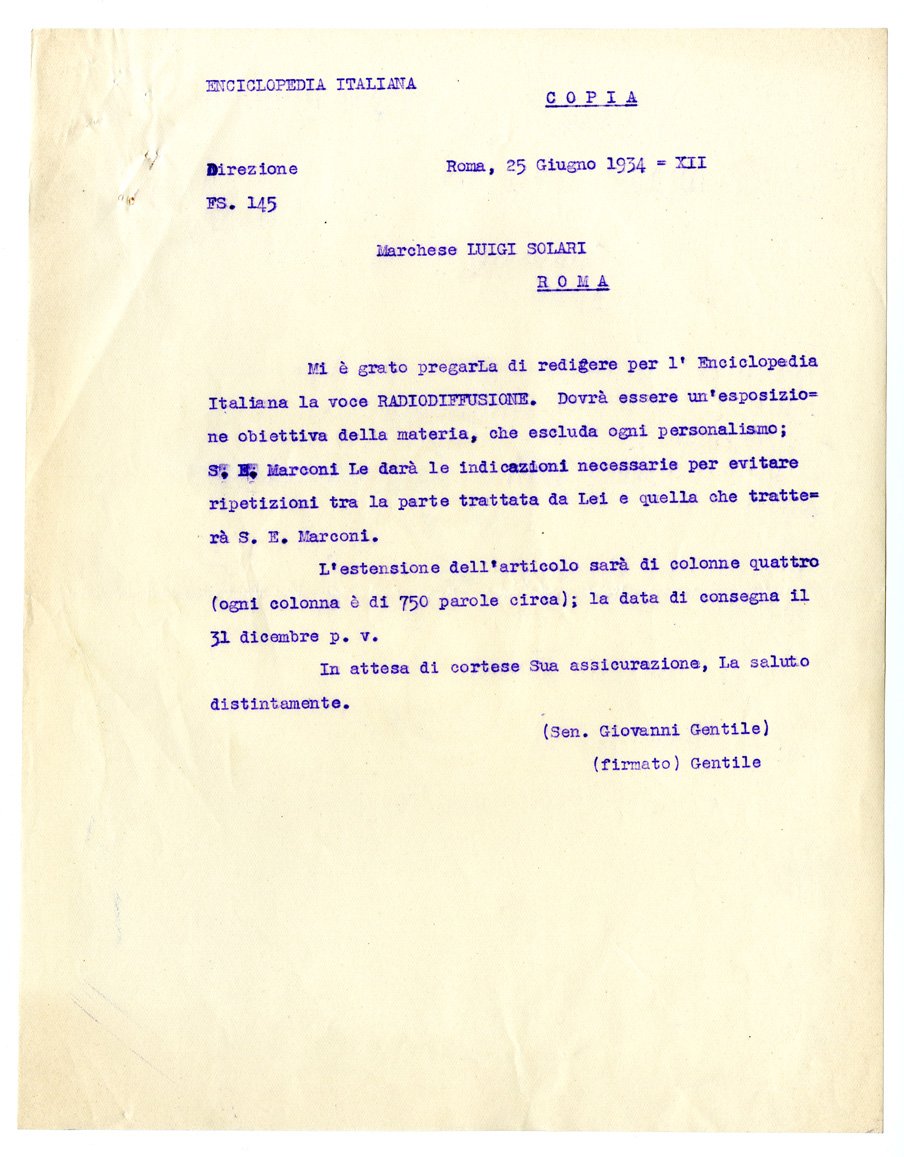 ENCICLOPEDIA ITALIANA

C O P I A

Direzione
FS. 145

Roma, 25 Giugno 1934 = XII

Marchese LUIGI SOLARI
R O M A

Mi è grato pregarLa di redigere per l' Enciclopedia Italiana la voce RADIODIFFUSIONE. Dovrà essere un'esposizione obiettiva della materia, che escluda ogni personalismo; S. E. Marconi Le darà le indicazioni necessarie per evitare ripetizioni tra la parte trattata da Lei e quella che tratterà S. E. Marconi.

L'estensione dell'articolo sarà di colonne quattro (ogni colonna è di 750 parole circa); la data di consegna il 31 dicembre p. v.

In attesa di cortese Sua assicurazione, La saluto distintamente.

(Sen. Giovanni Gentile)
(firmato) Gentile